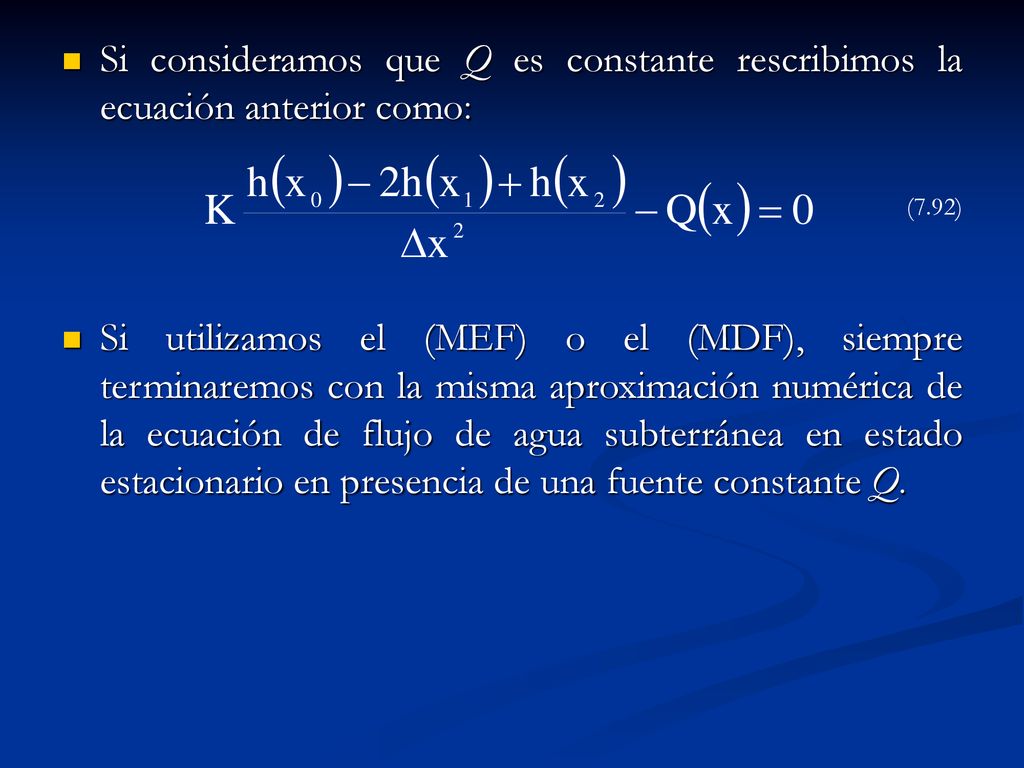 Si consideramos que $Q$ es constante rescribimos la ecuación anterior como:

$K \frac{h(x_0) - 2h(x_1) + h(x_2)}{\Delta x^2} - Q(x) = 0$ (7.92)

Si utilizamos el (MEF) o el (MDF), siempre terminaremos con la misma aproximación numérica de la ecuación de flujo de agua subterránea en estado estacionario en presencia de una fuente constante $Q$.